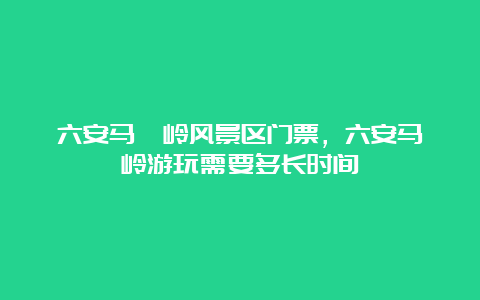 六安马　岭风景区门票，六安马岭游玩需要多长时间